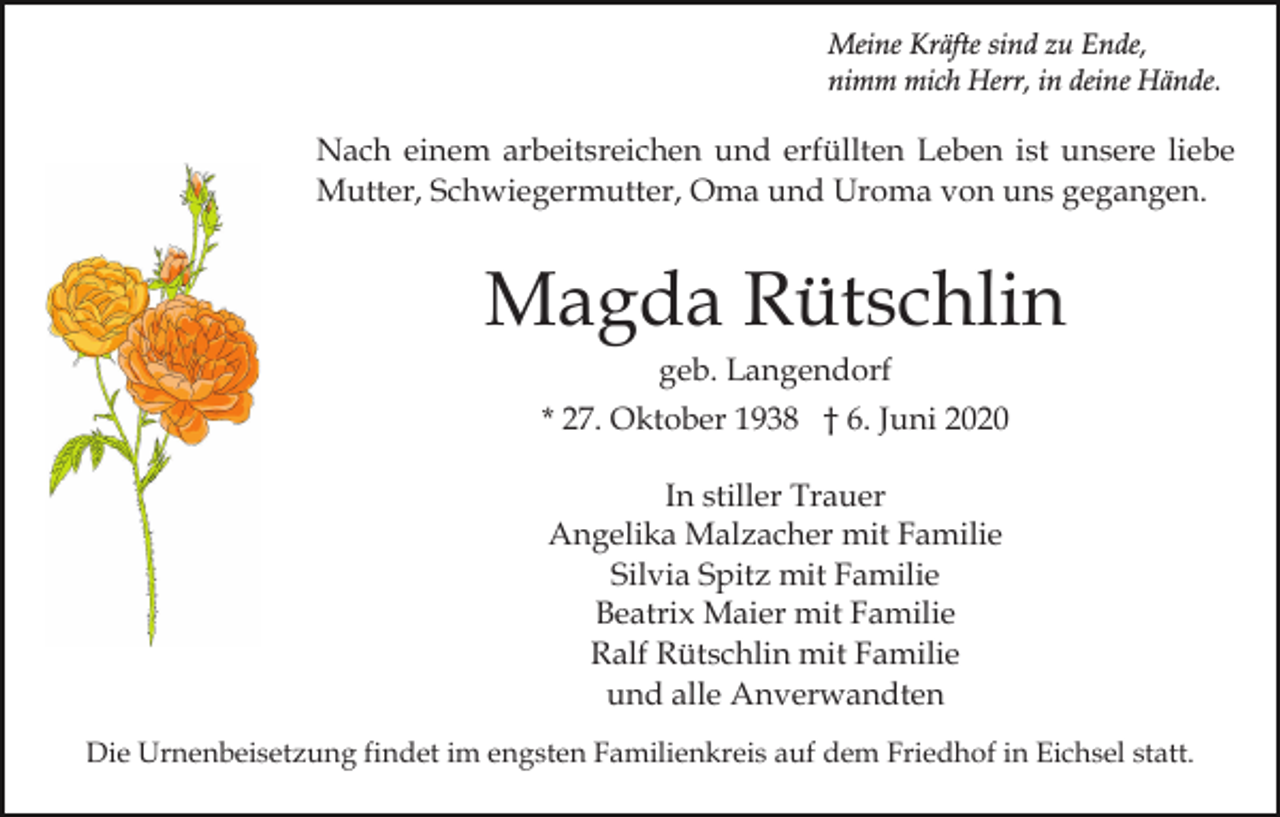 Meine Kräfte sind zu Ende,
nimm mich Herr, in deine Hände.

Nach einem arbeitsreichen und erfüllten Leben ist unsere liebe Mutter, Schwiegermutter, Oma und Uroma von uns gegangen.

Magda Rütschlin

geb. Langendorf

* 27. Oktober 1938 † 6. Juni 2020

In stiller Trauer
Angelika Malzacher mit Familie
Silvia Spitz mit Familie
Beatrix Maier mit Familie
Ralf Rütschlin mit Familie
und alle Anverwandten

Die Urnenbeisetzung findet im engsten Familienkreis auf dem Friedhof in Eichsel statt.